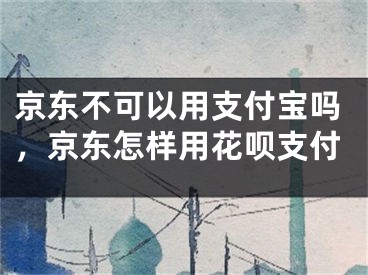 京东不可以用支付宝吗，京东怎样用花呗支付